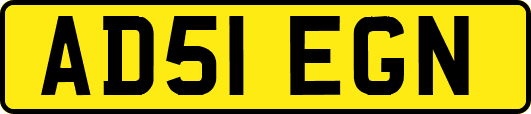 AD51 EGN